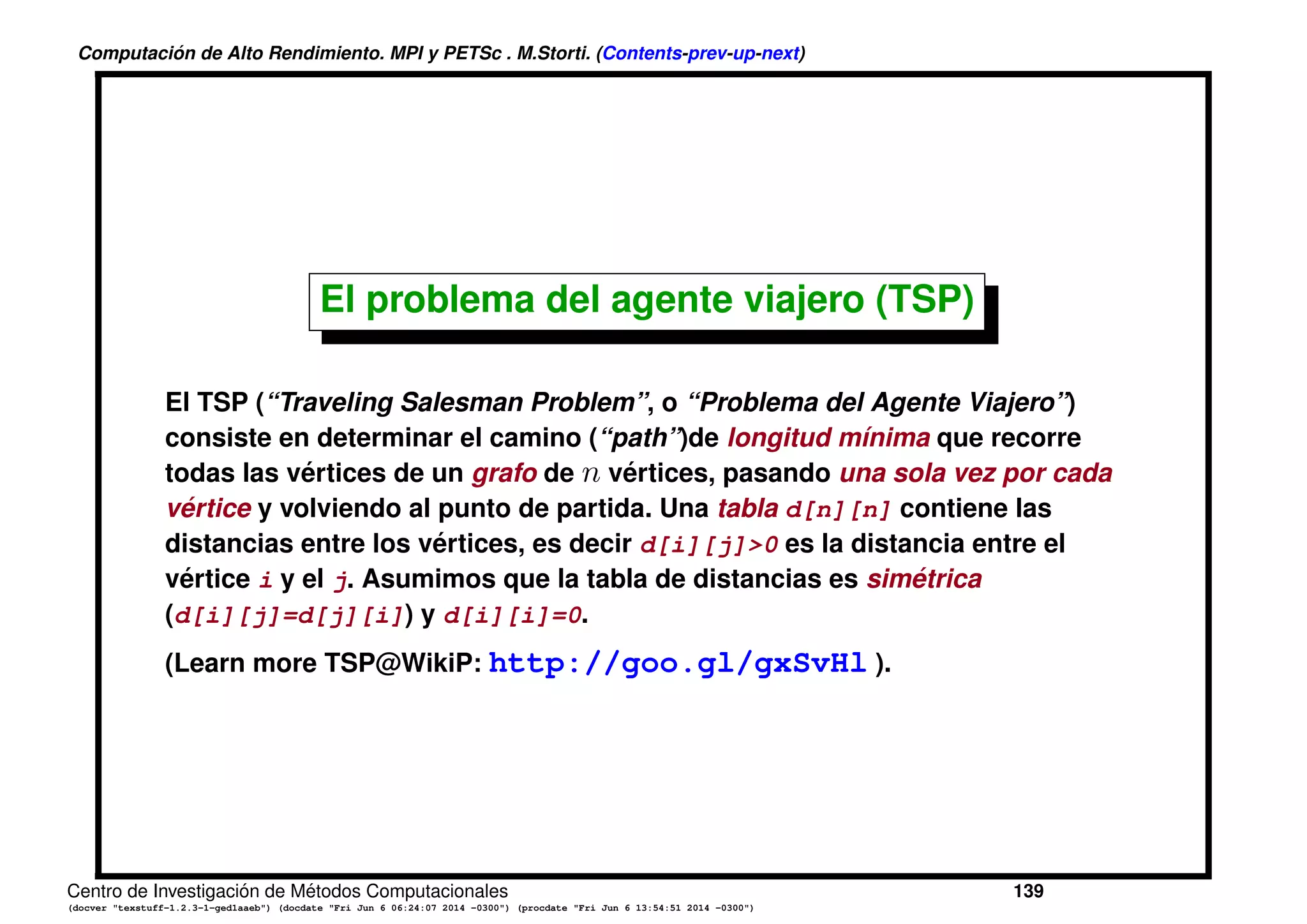 Computación de Alto Rendimiento. MPI y PETSc . M.Storti. (Contents-prev-up-next)

El problema del agente viajero (TSP)

El TSP (“Traveling Salesman Problem”, o “Problema del Agente Viajero”) consiste en determinar el camino (“path”)de longitud mínima que recorre todas las vértices de un grafo de $n$ vértices, pasando una sola vez por cada vértice y volviendo al punto de partida. Una tabla d[n][n] contiene las distancias entre los vértices, es decir d[i][j]>0 es la distancia entre el vértice i y el j. Asumimos que la tabla de distancias es simétrica (d[i][j]=d[j][i]) y d[i][i]=0.

(Learn more TSP@WikiP: http://goo.gl/gxSvHl ).

Centro de Investigación de Métodos Computacionales 139
(docver "texstuff-1.2.3-1-ged1aaeb") (docdate "Fri Jun 6 06:24:07 2014 -0300") (procdate "Fri Jun 6 13:54:51 2014 -0300")